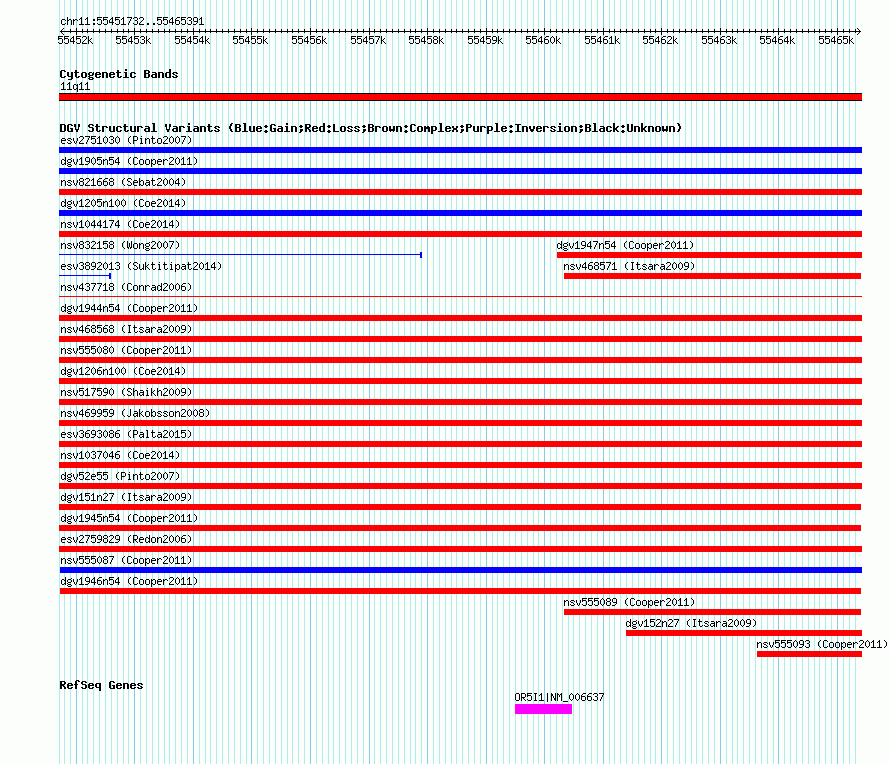 chr11:55451732..55465391

55452k 55453k 55454k 55455k 55456k 55457k 55458k 55459k 55460k 55461k 55462k 55463k 55464k 55465k

Cytogenetic Bands
11q11

DGV Structural Variants (Blue:Gain;Red:Loss;Brown:Complex;Purple:Inversion;Black:Unknown)
esv2751030 (Pinto2007)
dgv1905n54 (Cooper2011)
nsv821668 (Sebat2004)
dgv1205n100 (Coe2014)
nsv1044174 (Coe2014)
nsv832158 (Wong2007)
dgv1947n54 (Cooper2011)
esv3892013 (Suktitipat2014)
nsv468571 (Itsara2009)
nsv437718 (Conrad2006)
dgv1944n54 (Cooper2011)
nsv468568 (Itsara2009)
nsv555080 (Cooper2011)
dgv1206n100 (Coe2014)
nsv517590 (Shaikh2009)
nsv469959 (Jakobsson2008)
esv3693086 (Palta2015)
nsv1037046 (Coe2014)
dgv52e55 (Pinto2007)
dgv151n27 (Itsara2009)
dgv1945n54 (Cooper2011)
esv2759829 (Redon2006)
nsv555087 (Cooper2011)
dgv1946n54 (Cooper2011)
nsv555089 (Cooper2011)
dgv152n27 (Itsara2009)
nsv555093 (Cooper2011)

RefSeq Genes
OR5I1|NM_006637